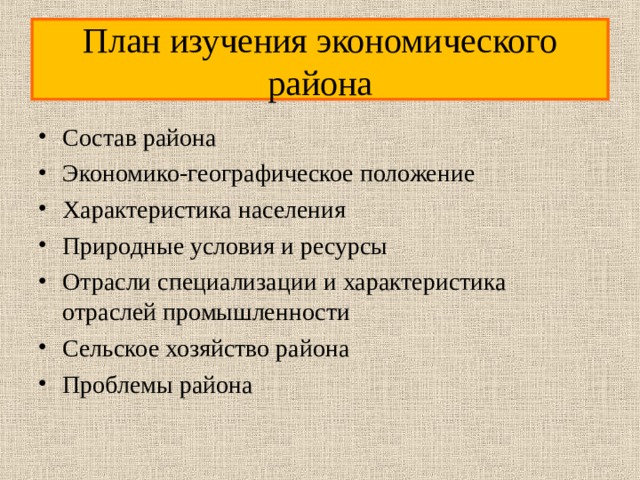 План изучения экономического района

• Состав района
• Экономико-географическое положение
• Характеристика населения
• Природные условия и ресурсы
• Отрасли специализации и характеристика отраслей промышленности
• Сельское хозяйство района
• Проблемы района